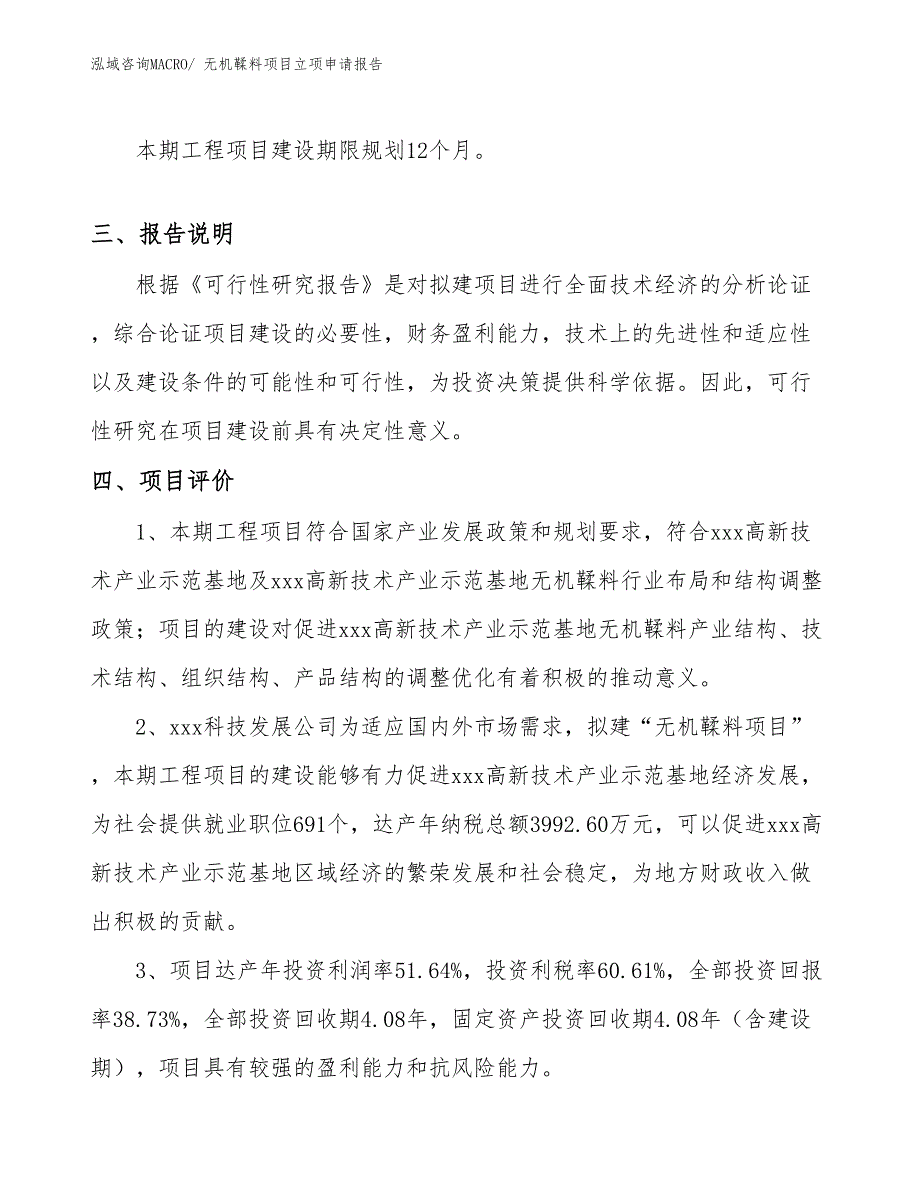 泓域咨询MACRO/ 无机鞣料项目立项申请报告

本期工程项目建设期限规划12个月。

三、报告说明

根据《可行性研究报告》是对拟建项目进行全面技术经济的分析论证，综合论证项目建设的必要性，财务盈利能力，技术上的先进性和适应性以及建设条件的可能性和可行性，为投资决策提供科学依据。因此，可行性研究在项目建设前具有决定性意义。

四、项目评价

1、本期工程项目符合国家产业发展政策和规划要求，符合xxx高新技术产业示范基地及xxx高新技术产业示范基地无机鞣料行业布局和结构调整政策；项目的建设对促进xxx高新技术产业示范基地无机鞣料产业结构、技术结构、组织结构、产品结构的调整优化有着积极的推动意义。

2、xxx科技发展公司为适应国内外市场需求，拟建“无机鞣料项目”，本期工程项目的建设能够有力促进xxx高新技术产业示范基地经济发展，为社会提供就业职位691个，达产年纳税总额3992.60万元，可以促进xxx高新技术产业示范基地区域经济的繁荣发展和社会稳定，为地方财政收入做出积极的贡献。

3、项目达产年投资利润率51.64%，投资利税率60.61%，全部投资回报率38.73%，全部投资回收期4.08年，固定资产投资回收期4.08年（含建设期），项目具有较强的盈利能力和抗风险能力。